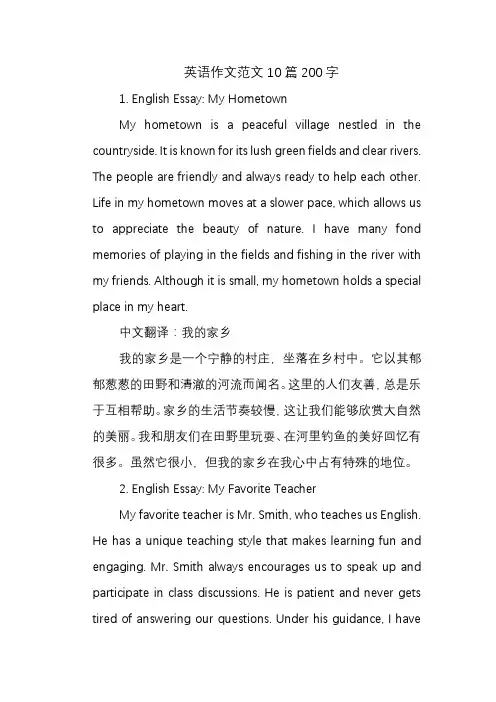 英语作文范文10篇200字

1. English Essay: My Hometown

My hometown is a peaceful village nestled in the countryside. It is known for its lush green fields and clear rivers. The people are friendly and always ready to help each other. Life in my hometown moves at a slower pace, which allows us to appreciate the beauty of nature. I have many fond memories of playing in the fields and fishing in the river with my friends. Although it is small, my hometown holds a special place in my heart.

中文翻译：我的家乡

我的家乡是一个宁静的村庄，坐落在乡村中。它以其郁郁葱葱的田野和清澈的河流而闻名。这里的人们友善，总是乐于互相帮助。家乡的生活节奏较慢，这让我们能够欣赏大自然的美丽。我和朋友们在田野里玩耍、在河里钓鱼的美好回忆有很多。虽然它很小，但我的家乡在我心中占有特殊的地位。

2. English Essay: My Favorite Teacher

My favorite teacher is Mr. Smith, who teaches us English. He has a unique teaching style that makes learning fun and engaging. Mr. Smith always encourages us to speak up and participate in class discussions. He is patient and never gets tired of answering our questions. Under his guidance, I have